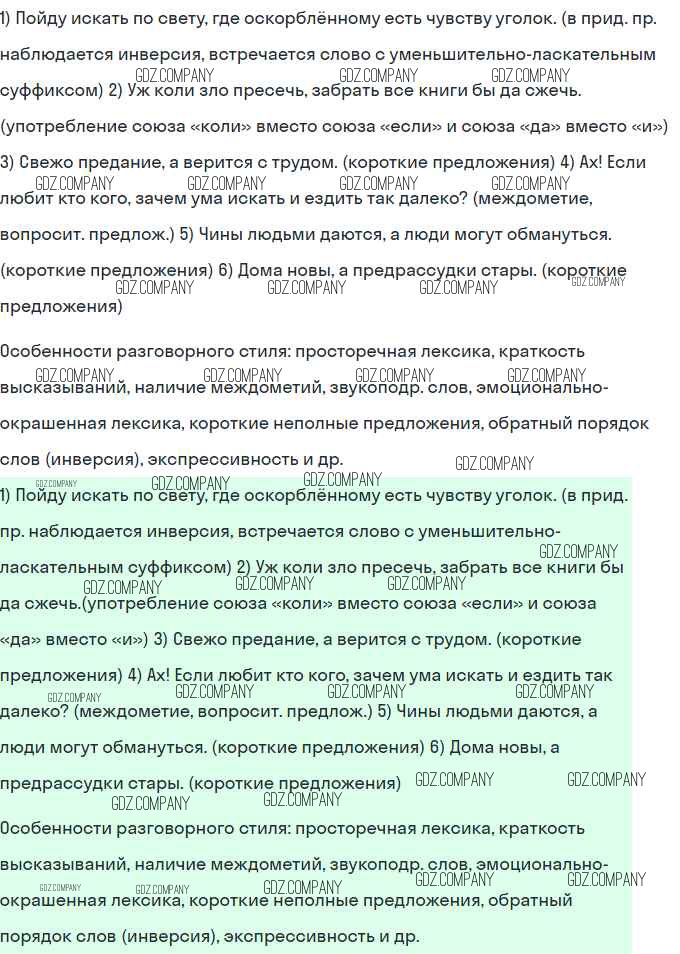 1) Пойду искать по свету, где оскорблённому есть чувству уголок. (в прид. пр. наблюдается инверсия, встречается слово с уменьшительно-ласкательным суффиксом) 2) Уж коли зло пресечь, забрать все книги бы да сжечь. (употребление союза «коли» вместо союза «если» и союза «да» вместо «и») 3) Свежо предание, а верится с трудом. (короткие предложения) 4) Ах! Если любит кто кого, зачем ума искать и ездить так далеко? (междометие, вопросит. предлож.) 5) Чины людьми даются, а люди могут обмануться. (короткие предложения) 6) Дома новы, а предрассудки стары. (короткие предложения)

Особенности разговорного стиля: просторечная лексика, краткость высказываний, наличие междометий, звукоподр. слов, эмоционально-окрашенная лексика, короткие неполные предложения, обратный порядок слов (инверсия), экспрессивность и др.

1) Пойду искать по свету, где оскорблённому есть чувству уголок. (в прид. пр. наблюдается инверсия, встречается слово с уменьшительно-ласкательным суффиксом) 2) Уж коли зло пресечь, забрать все книги бы да сжечь.(употребление союза «коли» вместо союза «если» и союза «да» вместо «и») 3) Свежо предание, а верится с трудом. (короткие предложения) 4) Ах! Если любит кто кого, зачем ума искать и ездить так далеко? (междометие, вопросит. предлож.) 5) Чины людьми даются, а люди могут обмануться. (короткие предложения) 6) Дома новы, а предрассудки стары. (короткие предложения)

Особенности разговорного стиля: просторечная лексика, краткость высказываний, наличие междометий, звукоподр. слов, эмоционально-окрашенная лексика, короткие неполные предложения, обратный порядок слов (инверсия), экспрессивность и др.

GDZ.COMPANY